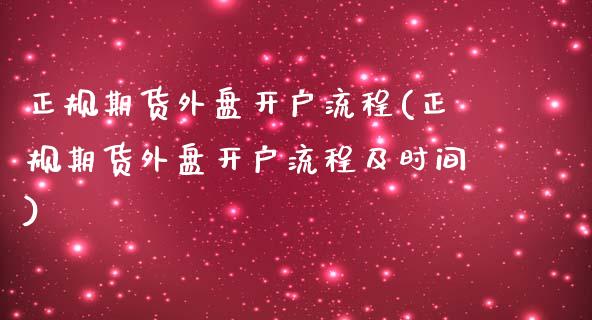 正规期货外盘开户流程(正规期货外盘开户流程及时间)